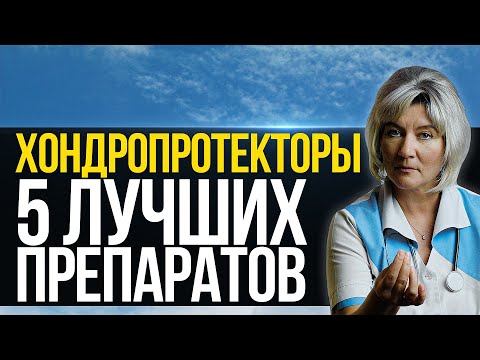 ХОНДРОПРОТЕКТОРЫ
5 ЛУЧШИХ
ПРЕПАРАТОВ